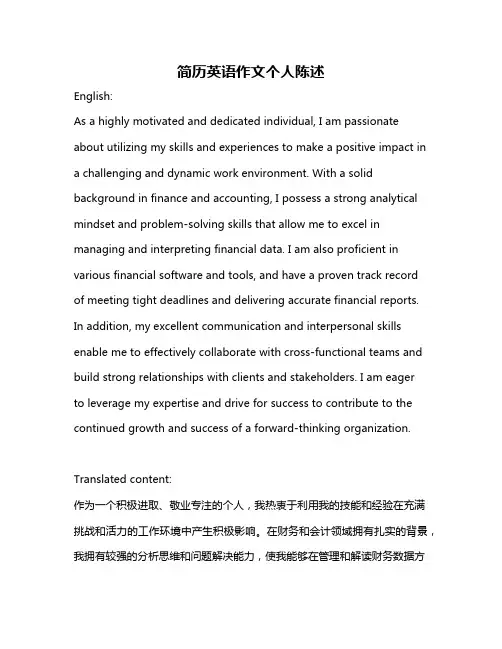 简历英语作文个人陈述

English:

As a highly motivated and dedicated individual, I am passionate about utilizing my skills and experiences to make a positive impact in a challenging and dynamic work environment. With a solid background in finance and accounting, I possess a strong analytical mindset and problem-solving skills that allow me to excel in managing and interpreting financial data. I am also proficient in various financial software and tools, and have a proven track record of meeting tight deadlines and delivering accurate financial reports. In addition, my excellent communication and interpersonal skills enable me to effectively collaborate with cross-functional teams and build strong relationships with clients and stakeholders. I am eager to leverage my expertise and drive for success to contribute to the continued growth and success of a forward-thinking organization.

Translated content:

作为一个积极进取、敬业专注的个人，我热衷于利用我的技能和经验在充满挑战和活力的工作环境中产生积极影响。在财务和会计领域拥有扎实的背景，我拥有较强的分析思维和问题解决能力，使我能够在管理和解读财务数据方